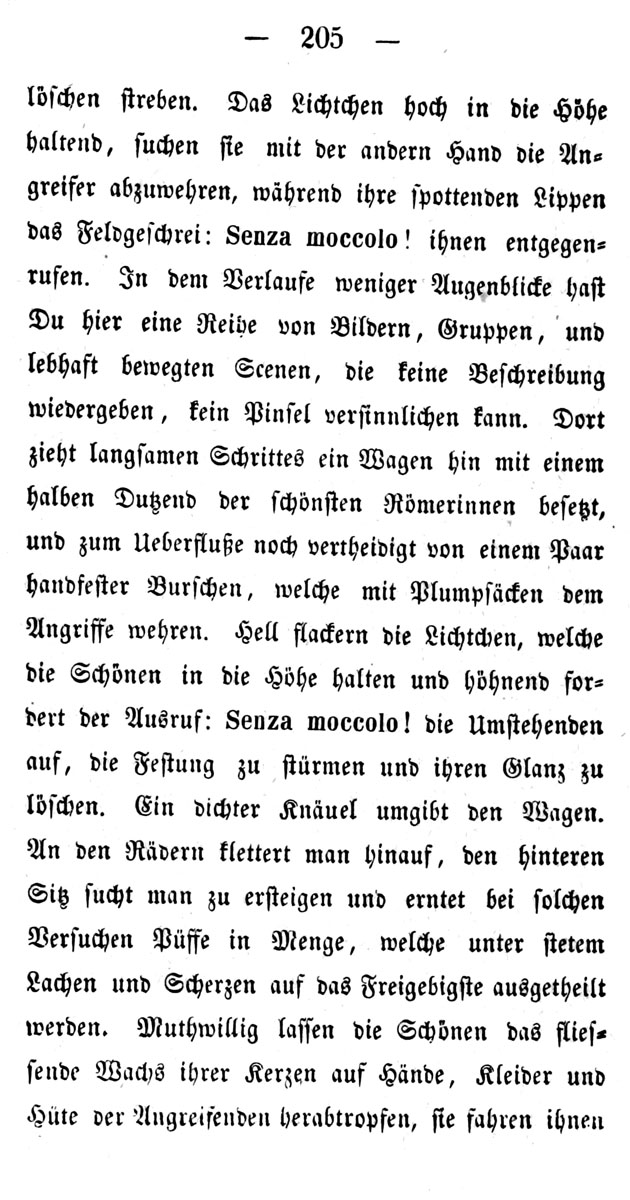 — 205 —

löschen streben. Das Lichtchen hoch in die Höhe haltend, suchen sie mit der andern Hand die Angreifer abzuwehren, während ihre spottenden Lippen das Feldgeschrei: Senza moccolo! ihnen entgegenrufen. In dem Verlaufe weniger Augenblicke hast Du hier eine Reihe von Bildern, Gruppen, und lebhaft bewegten Scenen, die keine Beschreibung wiedergeben, kein Pinsel versinnlichen kann. Dort zieht langsamen Schrittes ein Wagen hin mit einem halben Dutzend der schönsten Römerinnen besetzt, und zum Ueberfluße noch vertheidigt von einem Paar handfester Burschen, welche mit Plumpsäcken dem Angriffe wehren. Hell flackern die Lichtchen, welche die Schönen in die Höhe halten und höhnend fordert der Ausruf: Senza moccolo! die Umstehenden auf, die Festung zu stürmen und ihren Glanz zu löschen. Ein dichter Knäuel umgibt den Wagen. An den Rädern klettert man hinauf, den hinteren Sitz sucht man zu ersteigen und erntet bei solchen Versuchen Püffe in Menge, welche unter stetem Lachen und Scherzen auf das Freigebigste ausgetheilt werden. Muthwillig lassen die Schönen das fliessende Wachs ihrer Kerzen auf Hände, Kleider und Hüte der Angreifenden herabtropfen, sie fahren ihnen